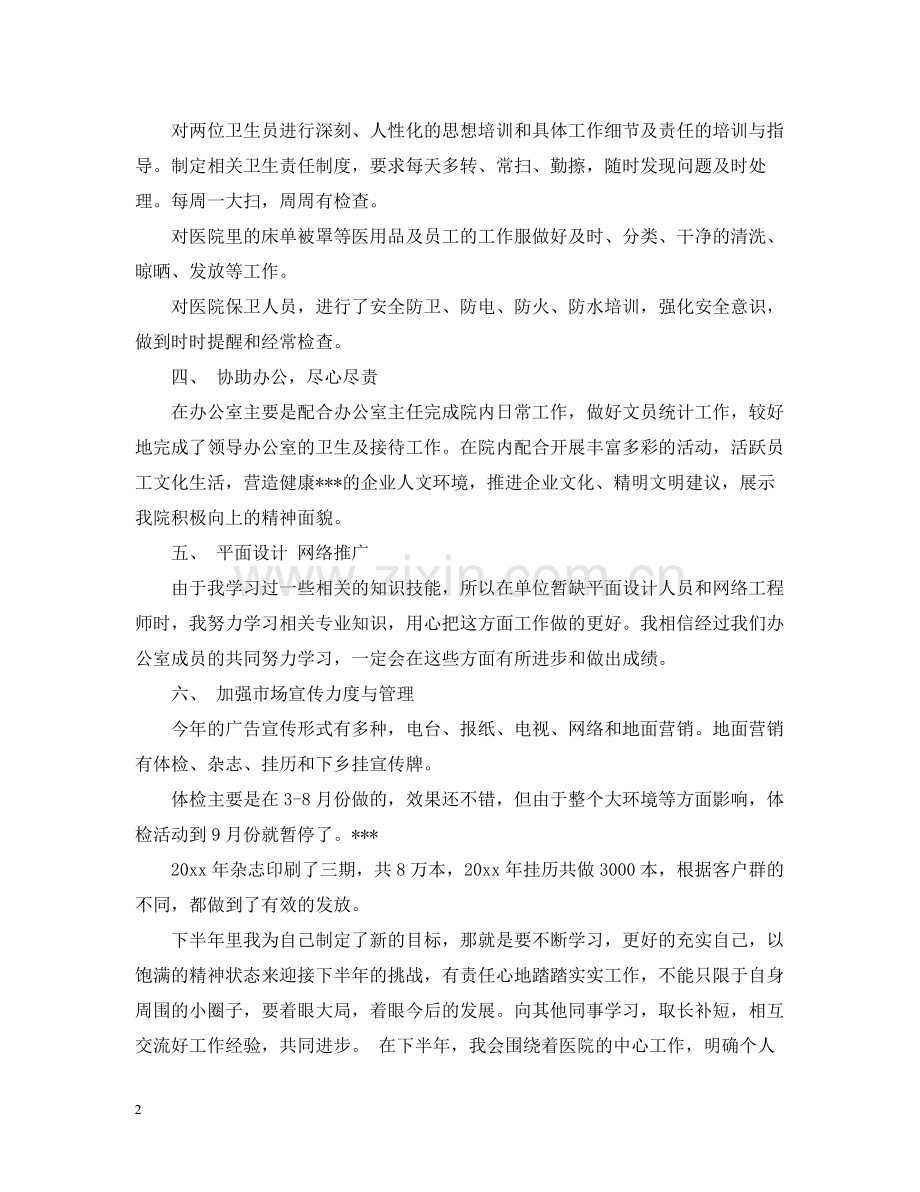 对两位卫生员进行深刻、人性化的思想培训和具体工作细节及责任的培训与指导。制定相关卫生责任制度，要求每天多转、常扫、勤擦，随时发现问题及时处理。每周一大扫，周周有检查。

对医院里的床单被罩等医用品及员工的工作服做好及时、分类、干净的清洗、晾晒、发放等工作。

对医院保卫人员，进行了安全防卫、防电、防火、防水培训，强化安全意识，做到时时提醒和经常检查。

四、 协助办公，尽心尽责

在办公室主要是配合办公室主任完成院内日常工作，做好文员统计工作，较好地完成了领导办公室的卫生及接待工作。在院内配合开展丰富多彩的活动，活跃员工文化生活，营造健康***的企业人文环境，推进企业文化、精明文明建议，展示我院积极向上的精神面貌。

五、 平面设计 网络推广

由于我学习过一些相关的知识技能，所以在单位暂缺平面设计人员和网络工程师时，我努力学习相关专业知识，用心把这方面工作做的更好。我相信经过我们办公室成员的共同努力学习，一定会在这些方面有所进步和做出成绩。

六、 加强市场宣传力度与管理

今年的广告宣传形式有多种，电台、报纸、电视、网络和地面营销。地面营销有体检、杂志、挂历和下乡挂宣传牌。

体检主要是在3-8月份做的，效果还不错，但由于整个大环境等方面影响，体检活动到9月份就暂停了。***

20xx年杂志印刷了三期，共8万本，20xx年挂历共做3000本，根据客户群的不同，都做到了有效的发放。

下半年里我为自己制定了新的目标，那就是要不断学习，更好的充实自己，以饱满的精神状态来迎接下半年的挑战，有责任心地踏踏实实工作，不能只限于自身周围的小圈子，要着眼大局，着眼今后的发展。向其他同事学习，取长补短，相互交流好工作经验，共同进步。 在下半年，我会围绕着医院的中心工作，明确个人

2

www.zixin.com.cn